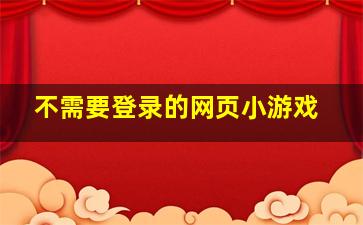 不需要登录的网页小游戏